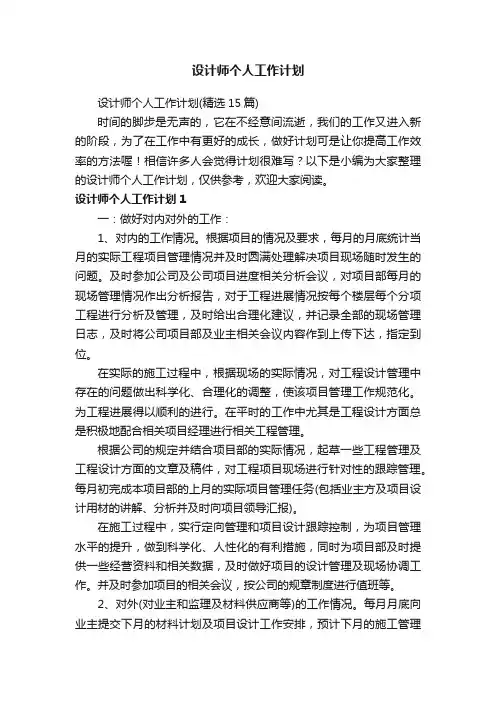 设计师个人工作计划

设计师个人工作计划(精选 15 篇)

时间的脚步是无声的，它在不经意间流逝，我们的工作又进入新的阶段，为了在工作中有更好的成长，做好计划可是让你提高工作效率的方法喔！相信许多人会觉得计划很难写？以下是小编为大家整理的设计师个人工作计划，仅供参考，欢迎大家阅读。

设计师个人工作计划 1

一：做好对内对外的工作：

1、对内的工作情况。根据项目的情况及要求，每月的月底统计当月的实际工程项目管理情况并及时圆满处理解决项目现场随时发生的问题。及时参加公司及公司项目进度相关分析会议，对项目部每月的现场管理情况作出分析报告，对于工程进展情况按每个楼层每个分项工程进行分析及管理，及时给出合理化建议，并记录全部的现场管理日志，及时将公司项目部及业主相关会议内容作到上传下达，指定到位。

在实际的施工过程中，根据现场的实际情况，对工程设计管理中存在的问题做出科学化、合理化的调整，使该项目管理工作规范化。为工程进展得以顺利的进行。在平时的工作中尤其是工程设计方面总是积极地配合相关项目经理进行相关工程管理。

根据公司的规定并结合项目部的实际情况，起草一些工程管理及工程设计方面的文章及稿件，对工程项目现场进行针对性的跟踪管理。每月初完成本项目部的上月的实际项目管理任务(包括业主方及项目设计用材的讲解、分析并及时向项目领导汇报)。

在施工过程中，实行定向管理和项目设计跟踪控制，为项目管理水平的提升，做到科学化、人性化的有利措施，同时为项目部及时提供一些经营资料和相关数据，及时做好项目的设计管理及现场协调工作。并及时参加项目的相关会议，按公司的规章制度进行值班等。

2、对外(对业主和监理及材料供应商等)的工作情况。每月月底向业主提交下月的材料计划及项目设计工作安排，预计下月的施工管理